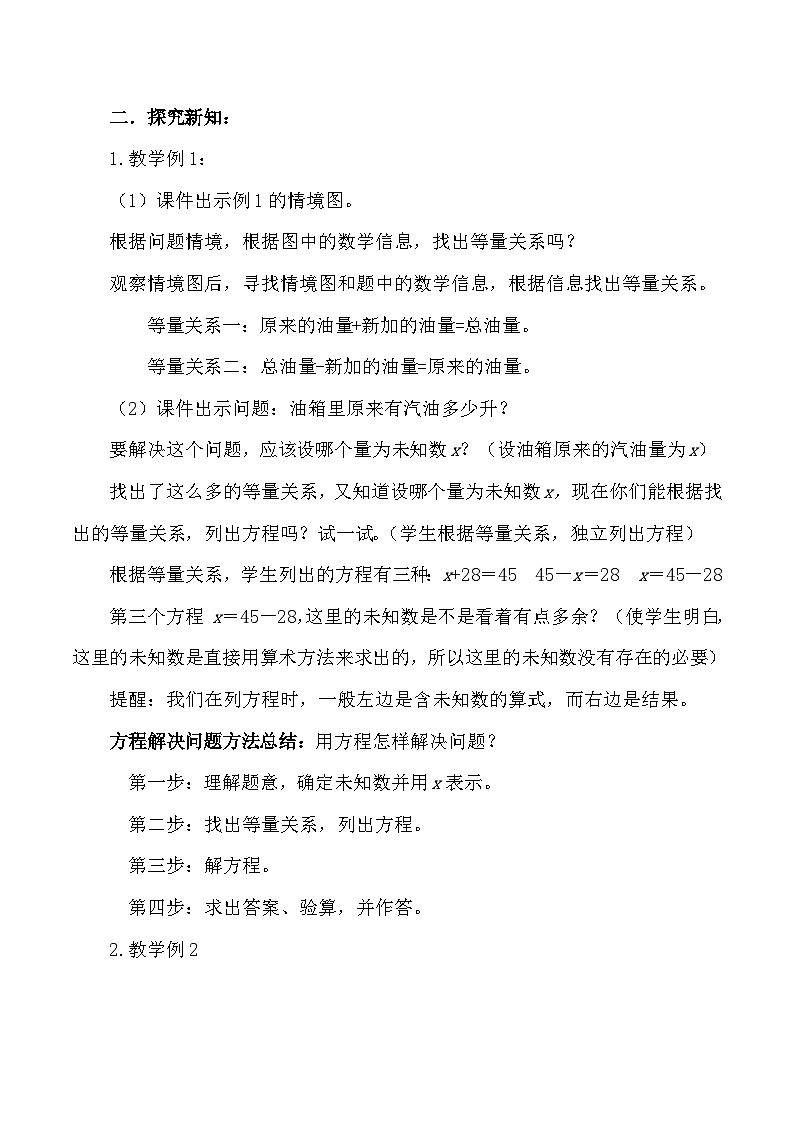 二．探究新知：

1.教学例1：

（1）课件出示例1的情境图。

根据问题情境，根据图中的数学信息，找出等量关系吗？

观察情境图后，寻找情境图和题中的数学信息，根据信息找出等量关系。

等量关系一：原来的油量+新加的油量=总油量。

等量关系二：总油量-新加的油量=原来的油量。

（2）课件出示问题：油箱里原来有汽油多少升？

要解决这个问题，应该设哪个量为未知数$x$？（设油箱原来的汽油量为$x$）

找出了这么多的等量关系，又知道设哪个量为未知数$x$，现在你们能根据找出的等量关系，列出方程吗？试一试。（学生根据等量关系，独立列出方程）

根据等量关系，学生列出的方程有三种：$x+28=45$　$45-x=28$　$x=45-28$

第三个方程 $x=45-28$,这里的未知数是不是看着有点多余？（使学生明白,这里的未知数是直接用算术方法来求出的，所以这里的未知数没有存在的必要）

提醒：我们在列方程时，一般左边是含未知数的算式，而右边是结果。

方程解决问题方法总结：用方程怎样解决问题？

第一步：理解题意，确定未知数并用$x$表示。

第二步：找出等量关系，列出方程。

第三步：解方程。

第四步：求出答案、验算，并作答。

2.教学例2